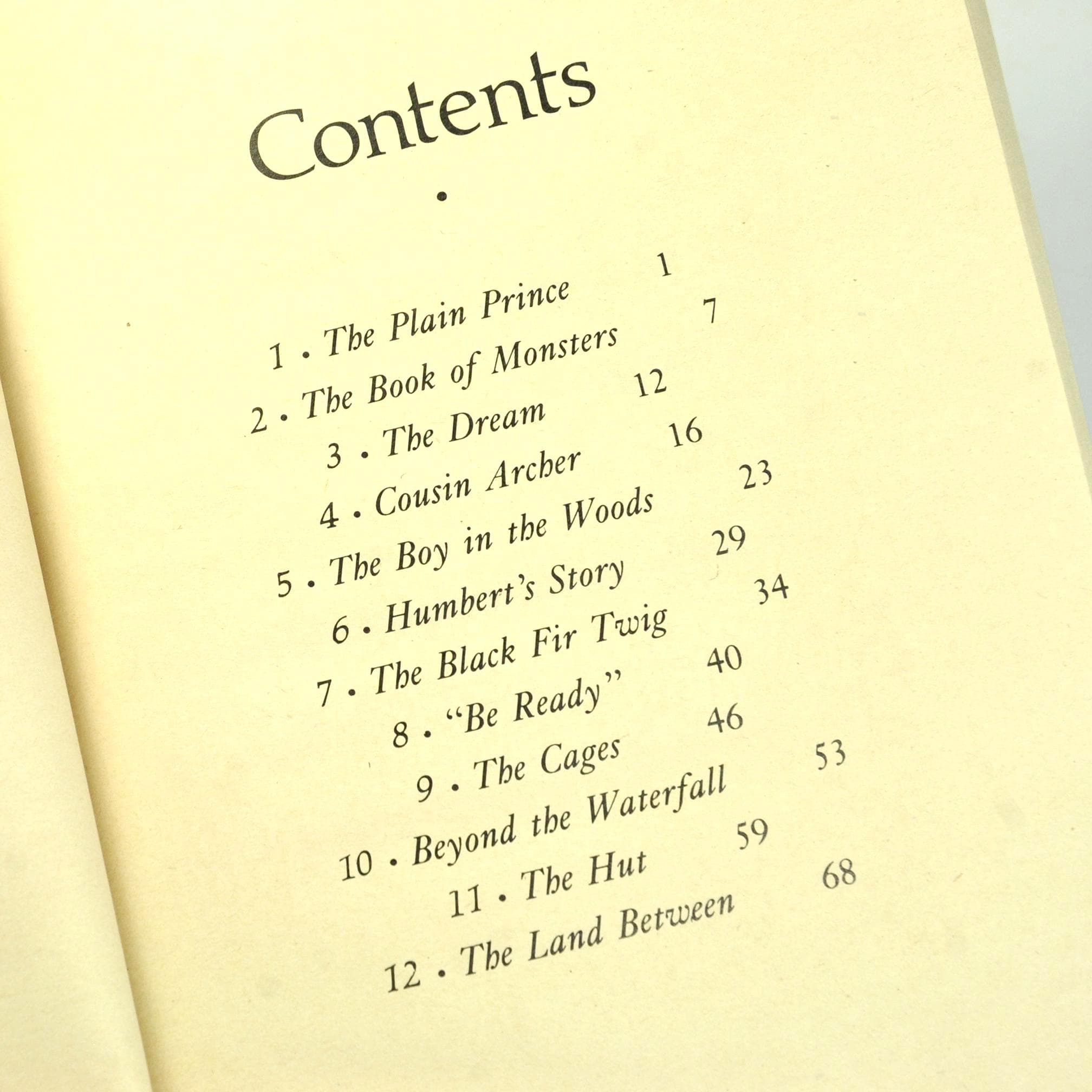 Contents

•

1 • The Plain Prince 1
2 • The Book of Monsters 7
3 • The Dream 12
4 • Cousin Archer 16
5 • The Boy in the Woods 23
6 • Humbert's Story 29
7 • The Black Fir Twig 34
8 • "Be Ready" 40
9 • The Cages 46
10 • Beyond the Waterfall 53
11 • The Hut 59
12 • The Land Between 68